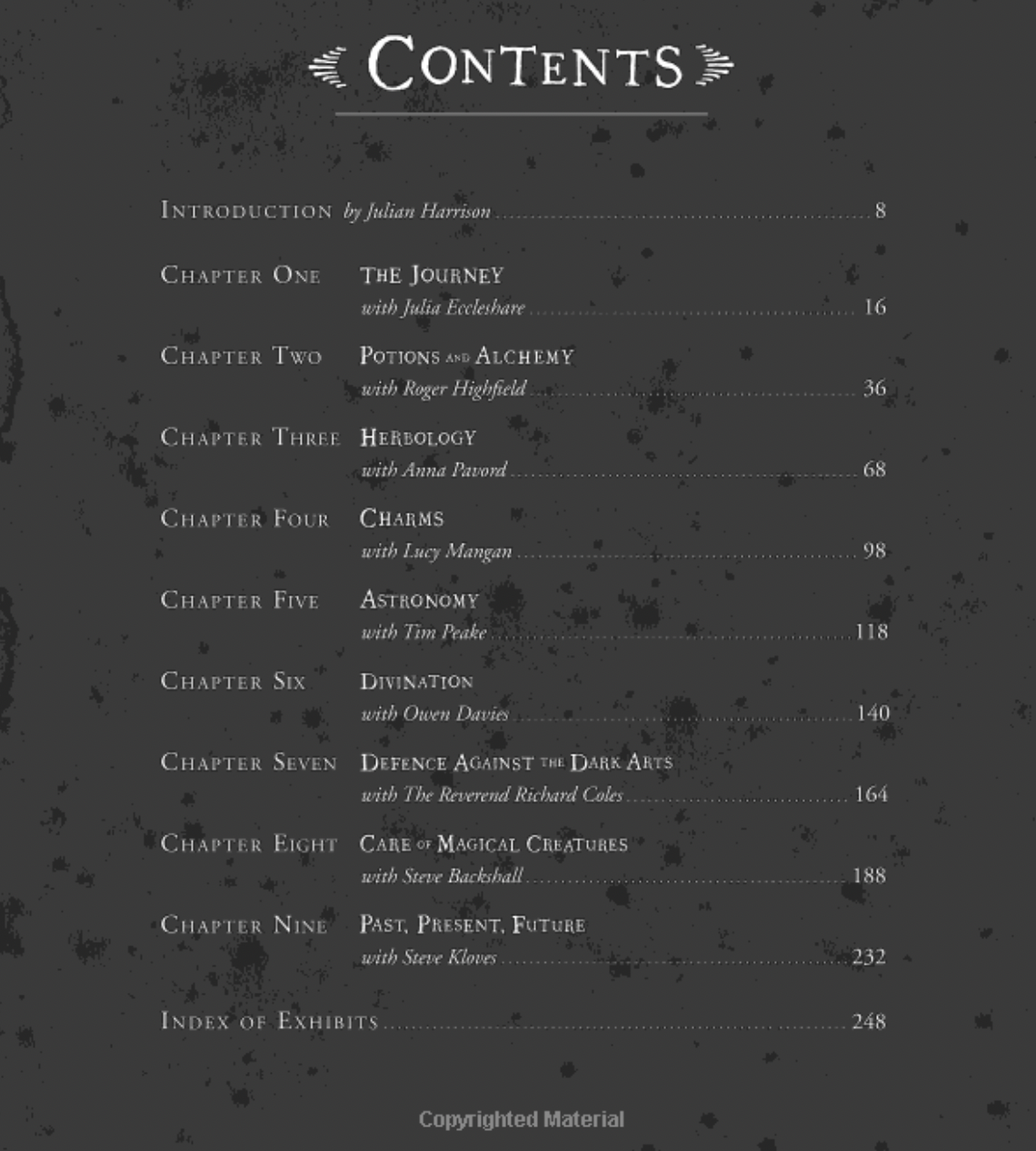 CONTENTS

INTRODUCTION by Julian Harrison 8

CHAPTER ONE THE JOURNEY
with Julia Eccleshare 16

CHAPTER TWO POTIONS AND ALCHEMY
with Roger Highfield 36

CHAPTER THREE HERBOLOGY
with Anna Pavord 68

CHAPTER FOUR CHARMS
with Lucy Mangan 98

CHAPTER FIVE ASTRONOMY
with Tim Peake 118

CHAPTER SIX DIVINATION
with Owen Davies 140

CHAPTER SEVEN DEFENCE AGAINST THE DARK ARTS
with The Reverend Richard Coles 164

CHAPTER EIGHT CARE OF MAGICAL CREATURES
with Steve Backshall 188

CHAPTER NINE PAST, PRESENT, FUTURE
with Steve Kloves 232

INDEX OF EXHIBITS 248

Copyrighted Material